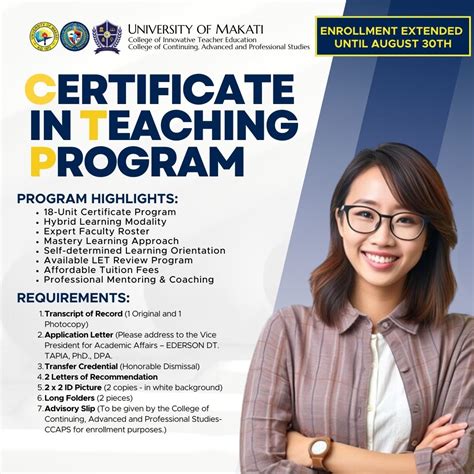 UNIVERSITY OF MAKATI
College of Innovative Teacher Education
College of Continuing, Advanced and Professional Studies

ENROLLMENT EXTENDED UNTIL AUGUST 30TH

CERTIFICATE IN TEACHING PROGRAM

PROGRAM HIGHLIGHTS:
• 18-Unit Certificate Program
• Hybrid Learning Modality
• Expert Faculty Roster
• Mastery Learning Approach
• Self-determined Learning Orientation
• Available LET Review Program
• Affordable Tuition Fees
• Professional Mentoring & Coaching

REQUIREMENTS:
1. Transcript of Record (1 Original and 1 Photocopy)
2. Application Letter (Please address to the Vice President for Academic Affairs – EDERSON DT. TAPIA, PhD., DPA.
3. Transfer Credential (Honorable Dismissal)
4. 2 Letters of Recommendation
5. 2 x 2 ID Picture (2 copies - in white background)
6. Long Folders (2 pieces)
7. Advisory Slip (To be given by the College of Continuing, Advanced and Professional Studies-CCAPS for enrollment purposes.)